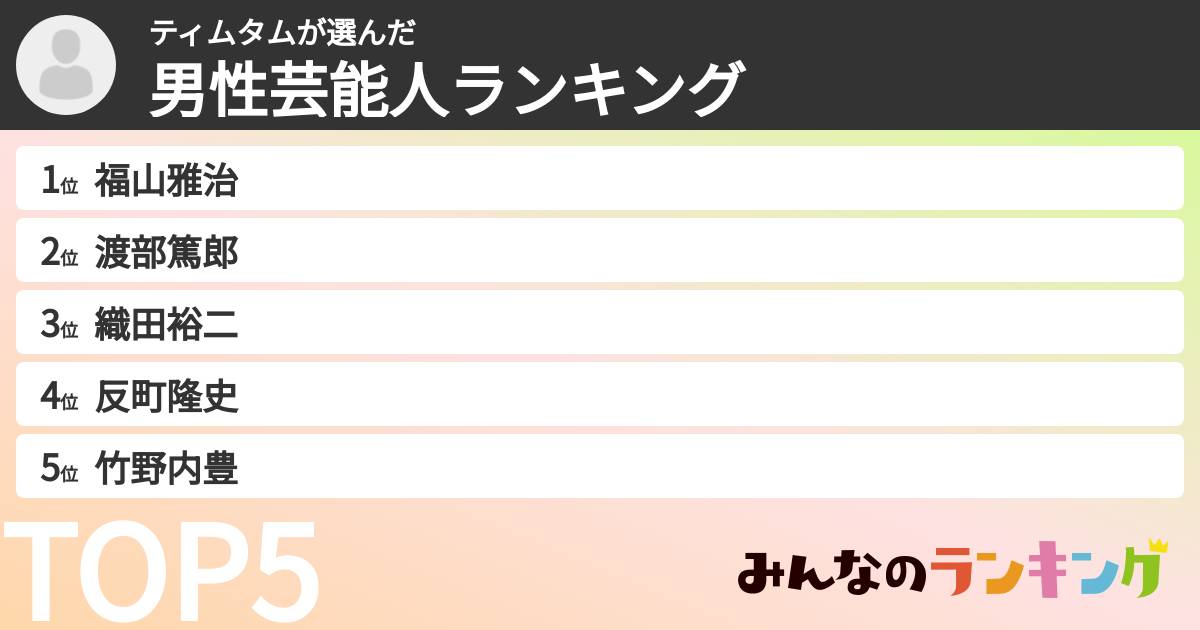 ティムタムが選んだ
男性芸能人ランキング

1位 福山雅治
2位 渡部篤郎
3位 織田裕二
4位 反町隆史
5位 竹野内豊

TOP5

みんなのランキング